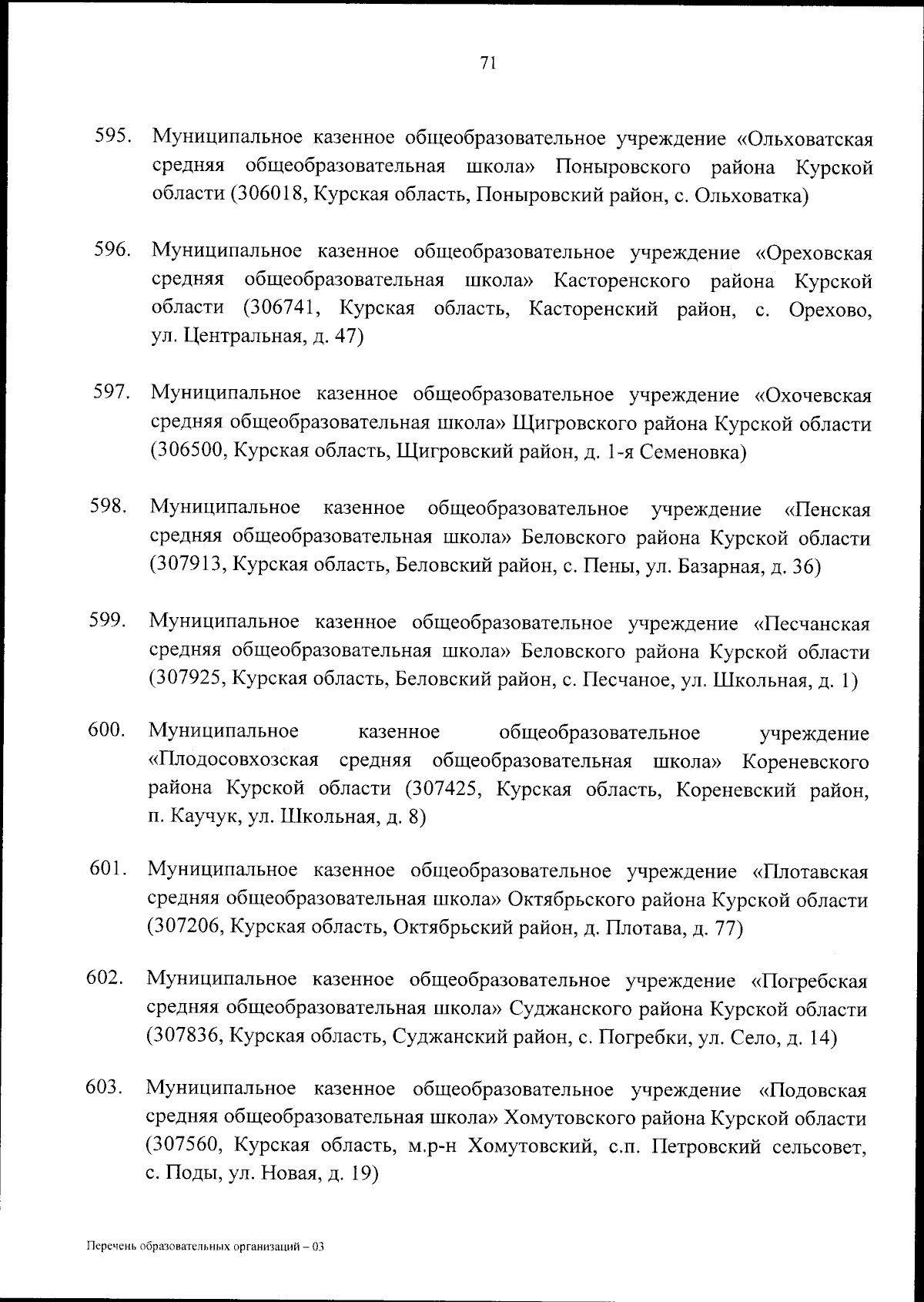 71

595. Муниципальное казенное общеобразовательное учреждение «Ольховатская средняя общеобразовательная школа» Поныровского района Курской области (306018, Курская область, Поныровский район, с. Ольховатка)

596. Муниципальное казенное общеобразовательное учреждение «Ореховская средняя общеобразовательная школа» Касторенского района Курской области (306741, Курская область, Касторенский район, с. Орехово, ул. Центральная, д. 47)

597. Муниципальное казенное общеобразовательное учреждение «Охочевская средняя общеобразовательная школа» Щигровского района Курской области (306500, Курская область, Щигровский район, д. 1-я Семеновка)

598. Муниципальное казенное общеобразовательное учреждение «Пенская средняя общеобразовательная школа» Беловского района Курской области (307913, Курская область, Беловский район, с. Пены, ул. Базарная, д. 36)

599. Муниципальное казенное общеобразовательное учреждение «Песчанская средняя общеобразовательная школа» Беловского района Курской области (307925, Курская область, Беловский район, с. Песчаное, ул. Школьная, д. 1)

600. Муниципальное казенное общеобразовательное учреждение «Плодосовхозская средняя общеобразовательная школа» Кореневского района Курской области (307425, Курская область, Кореневский район, п. Каучук, ул. Школьная, д. 8)

601. Муниципальное казенное общеобразовательное учреждение «Плотавская средняя общеобразовательная школа» Октябрьского района Курской области (307206, Курская область, Октябрьский район, д. Плотава, д. 77)

602. Муниципальное казенное общеобразовательное учреждение «Погребская средняя общеобразовательная школа» Суджанского района Курской области (307836, Курская область, Суджанский район, с. Погребки, ул. Село, д. 14)

603. Муниципальное казенное общеобразовательное учреждение «Подовская средняя общеобразовательная школа» Хомутовского района Курской области (307560, Курская область, м.р-н Хомутовский, с.п. Петровский сельсовет, с. Поды, ул. Новая, д. 19)

Перечень образовательных организаций – 03